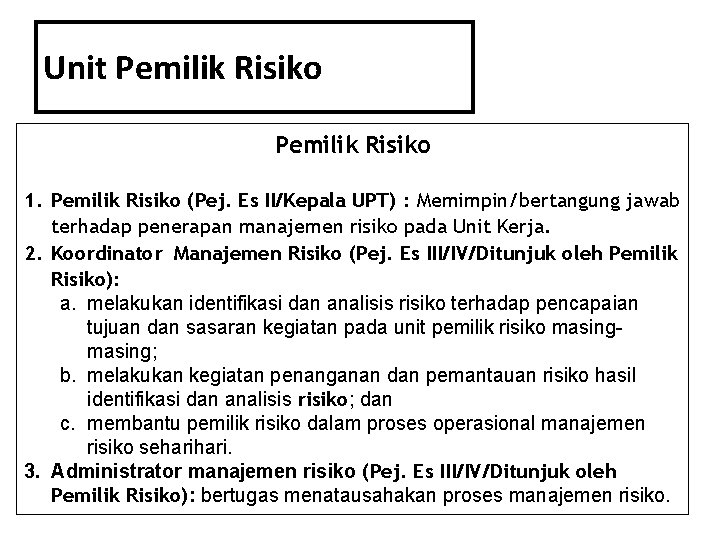 Unit Pemilik Risiko

Pemilik Risiko

1. Pemilik Risiko (Pej. Es II/Kepala UPT) : Memimpin/bertangung jawab terhadap penerapan manajemen risiko pada Unit Kerja.
2. Koordinator Manajemen Risiko (Pej. Es III/IV/Ditunjuk oleh Pemilik Risiko):
a. melakukan identifikasi dan analisis risiko terhadap pencapaian tujuan dan sasaran kegiatan pada unit pemilik risiko masing-masing;
b. melakukan kegiatan penanganan dan pemantauan risiko hasil identifikasi dan analisis risiko; dan
c. membantu pemilik risiko dalam proses operasional manajemen risiko seharihari.
3. Administrator manajemen risiko (Pej. Es III/IV/Ditunjuk oleh Pemilik Risiko): bertugas menatausahakan proses manajemen risiko.